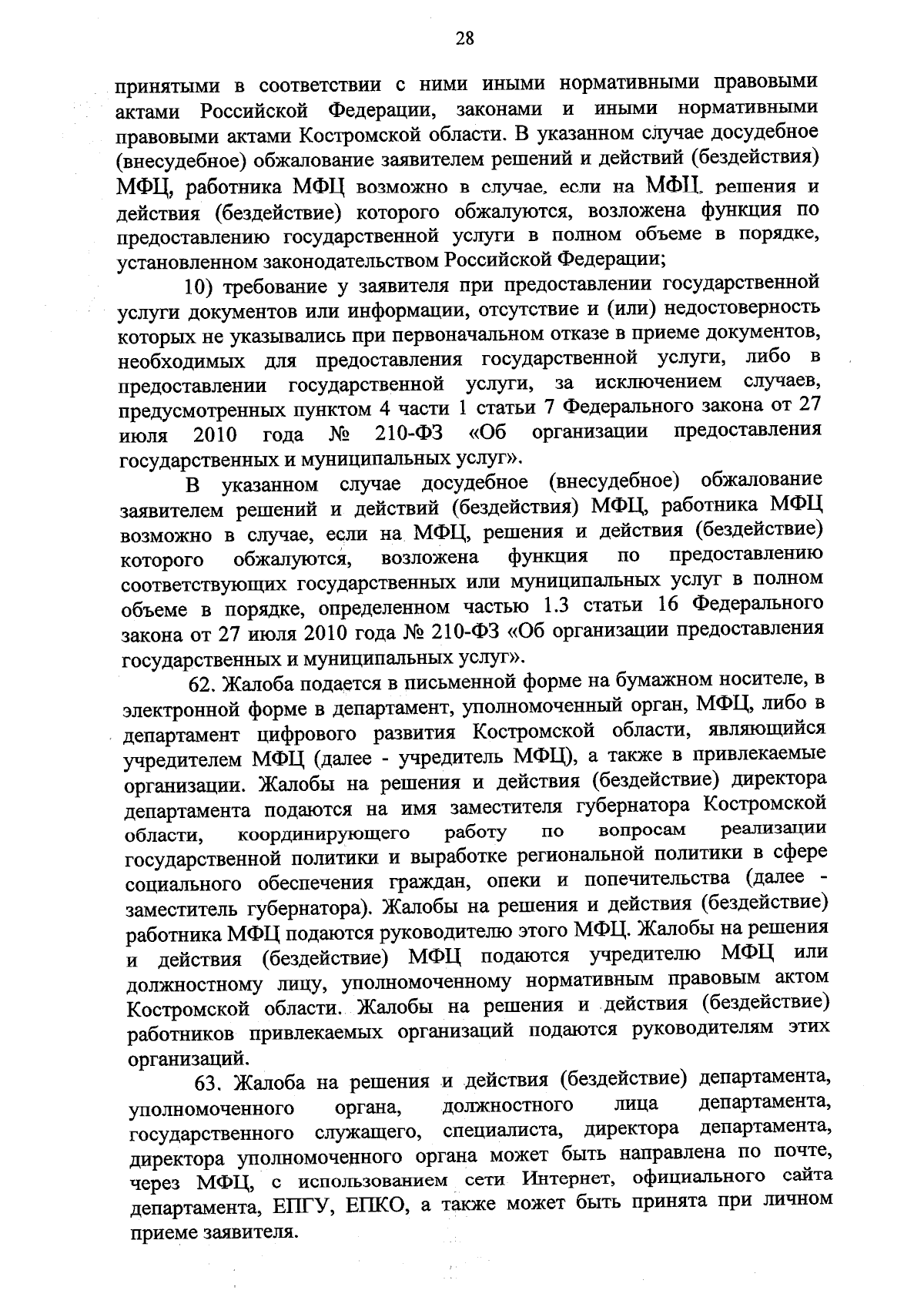 28

принятыми в соответствии с ними иными нормативными правовыми актами Российской Федерации, законами и иными нормативными правовыми актами Костромской области. В указанном случае досудебное (внесудебное) обжалование заявителем решений и действий (бездействия) МФЦ, работника МФЦ возможно в случае, если на МФЦ, решения и действия (бездействие) которого обжалуются, возложена функция по предоставлению государственной услуги в полном объеме в порядке, установленном законодательством Российской Федерации;

10) требование у заявителя при предоставлении государственной услуги документов или информации, отсутствие и (или) недостоверность которых не указывались при первоначальном отказе в приеме документов, необходимых для предоставления государственной услуги, либо в предоставлении государственной услуги, за исключением случаев, предусмотренных пунктом 4 части 1 статьи 7 Федерального закона от 27 июля 2010 года № 210-ФЗ «Об организации предоставления государственных и муниципальных услуг».

В указанном случае досудебное (внесудебное) обжалование заявителем решений и действий (бездействия) МФЦ, работника МФЦ возможно в случае, если на МФЦ, решения и действия (бездействие) которого обжалуются, возложена функция по предоставлению соответствующих государственных или муниципальных услуг в полном объеме в порядке, определенном частью 1.3 статьи 16 Федерального закона от 27 июля 2010 года № 210-ФЗ «Об организации предоставления государственных и муниципальных услуг».

62. Жалоба подается в письменной форме на бумажном носителе, в электронной форме в департамент, уполномоченный орган, МФЦ, либо в департамент цифрового развития Костромской области, являющийся учредителем МФЦ (далее - учредитель МФЦ), а также в привлекаемые организации. Жалобы на решения и действия (бездействие) директора департамента подаются на имя заместителя губернатора Костромской области, координирующего работу по вопросам реализации государственной политики и выработке региональной политики в сфере социального обеспечения граждан, опеки и попечительства (далее - заместитель губернатора). Жалобы на решения и действия (бездействие) работника МФЦ подаются руководителю этого МФЦ. Жалобы на решения и действия (бездействие) МФЦ подаются учредителю МФЦ или должностному лицу, уполномоченному нормативным правовым актом Костромской области. Жалобы на решения и действия (бездействие) работников привлекаемых организаций подаются руководителям этих организаций.

63. Жалоба на решения и действия (бездействие) департамента, уполномоченного органа, должностного лица департамента, государственного служащего, специалиста, директора департамента, директора уполномоченного органа может быть направлена по почте, через МФЦ, с использованием сети Интернет, официального сайта департамента, ЕПГУ, ЕПКО, а также может быть принята при личном приеме заявителя.